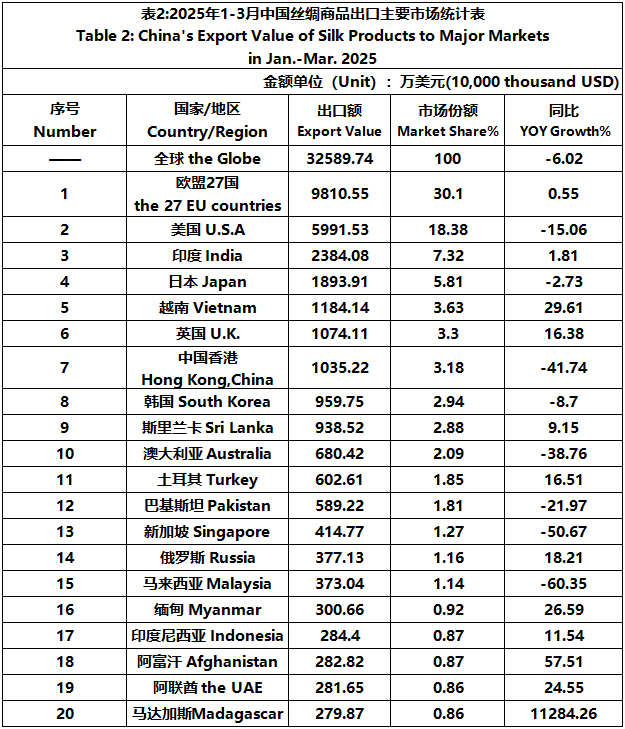 表2:2025年1-3月中国丝绸商品出口主要市场统计表
Table 2: China's Export Value of Silk Products to Major Markets in Jan.-Mar. 2025

金额单位（Unit）：万美元(10,000 thousand USD)

| 序号 Number | 国家/地区 Country/Region | 出口额 Export Value | 市场份额 Market Share% | 同比 YOY Growth% |
|---|---|---|---|---|
| —— | 全球 the Globe | 32589.74 | 100 | -6.02 |
| 1 | 欧盟27国 the 27 EU countries | 9810.55 | 30.1 | 0.55 |
| 2 | 美国 U.S.A | 5991.53 | 18.38 | -15.06 |
| 3 | 印度 India | 2384.08 | 7.32 | 1.81 |
| 4 | 日本 Japan | 1893.91 | 5.81 | -2.73 |
| 5 | 越南 Vietnam | 1184.14 | 3.63 | 29.61 |
| 6 | 英国 U.K. | 1074.11 | 3.3 | 16.38 |
| 7 | 中国香港 Hong Kong,China | 1035.22 | 3.18 | -41.74 |
| 8 | 韩国 South Korea | 959.75 | 2.94 | -8.7 |
| 9 | 斯里兰卡 Sri Lanka | 938.52 | 2.88 | 9.15 |
| 10 | 澳大利亚 Australia | 680.42 | 2.09 | -38.76 |
| 11 | 土耳其 Turkey | 602.61 | 1.85 | 16.51 |
| 12 | 巴基斯坦 Pakistan | 589.22 | 1.81 | -21.97 |
| 13 | 新加坡 Singapore | 414.77 | 1.27 | -50.67 |
| 14 | 俄罗斯 Russia | 377.13 | 1.16 | 18.21 |
| 15 | 马来西亚 Malaysia | 373.04 | 1.14 | -60.35 |
| 16 | 缅甸 Myanmar | 300.66 | 0.92 | 26.59 |
| 17 | 印度尼西亚 Indonesia | 284.4 | 0.87 | 11.54 |
| 18 | 阿富汗 Afghanistan | 282.82 | 0.87 | 57.51 |
| 19 | 阿联酋 the UAE | 281.65 | 0.86 | 24.55 |
| 20 | 马达加斯Madagascar | 279.87 | 0.86 | 11284.26 |